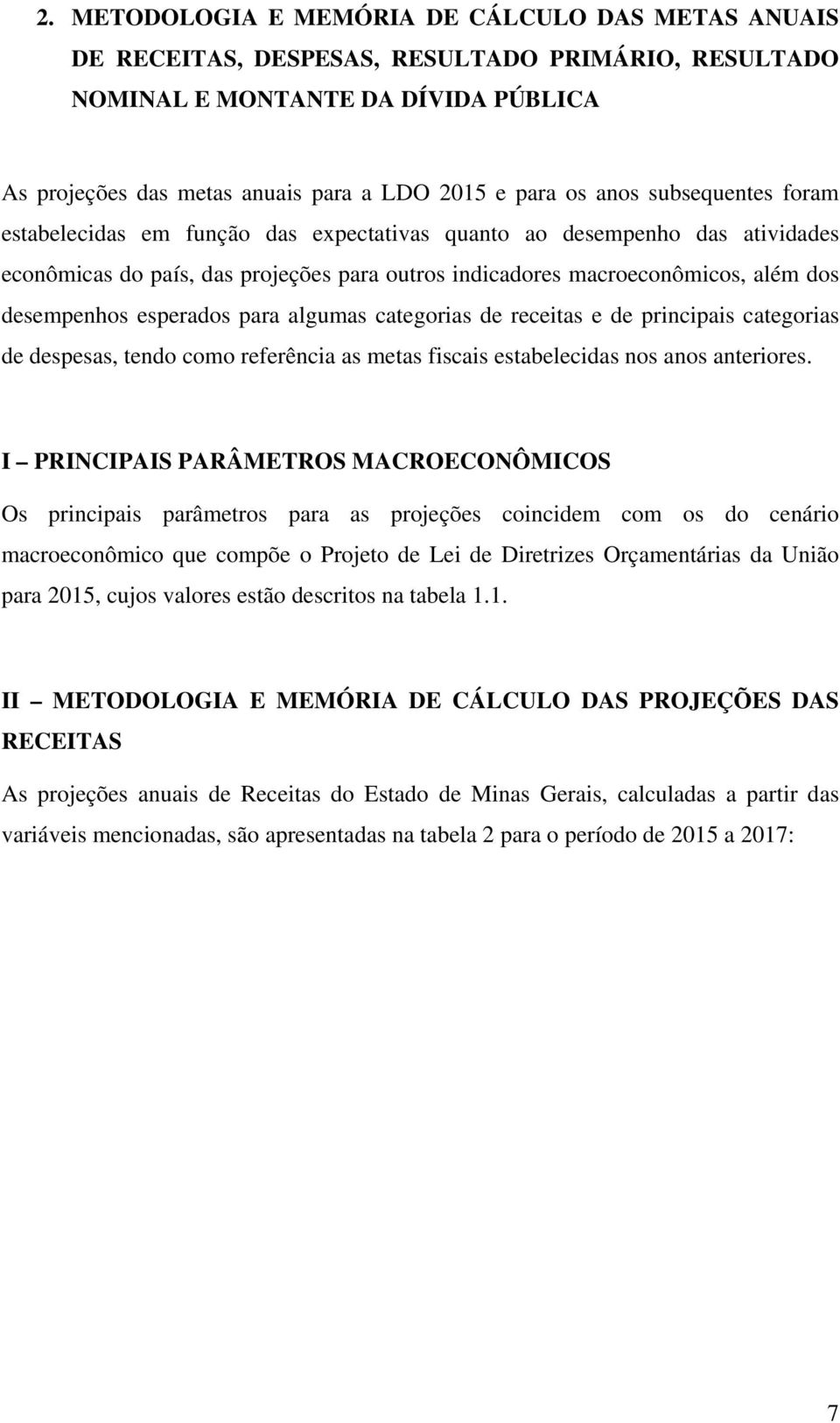 2. METODOLOGIA E MEMÓRIA DE CÁLCULO DAS METAS ANUAIS DE RECEITAS, DESPESAS, RESULTADO PRIMÁRIO, RESULTADO NOMINAL E MONTANTE DA DÍVIDA PÚBLICA

As projeções das metas anuais para a LDO 2015 e para os anos subsequentes foram estabelecidas em função das expectativas quanto ao desempenho das atividades econômicas do país, das projeções para outros indicadores macroeconômicos, além dos desempenhos esperados para algumas categorias de receitas e de principais categorias de despesas, tendo como referência as metas fiscais estabelecidas nos anos anteriores.

I – PRINCIPAIS PARÂMETROS MACROECONÔMICOS

Os principais parâmetros para as projeções coincidem com os do cenário macroeconômico que compõe o Projeto de Lei de Diretrizes Orçamentárias da União para 2015, cujos valores estão descritos na tabela 1.1.

II – METODOLOGIA E MEMÓRIA DE CÁLCULO DAS PROJEÇÕES DAS RECEITAS

As projeções anuais de Receitas do Estado de Minas Gerais, calculadas a partir das variáveis mencionadas, são apresentadas na tabela 2 para o período de 2015 a 2017:

7